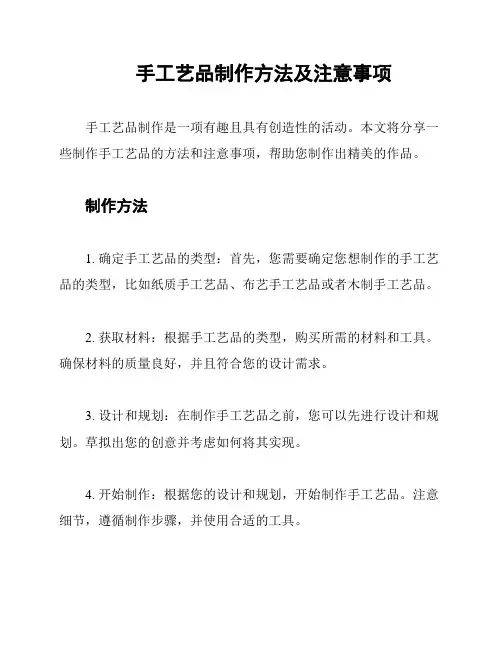 手工艺品制作方法及注意事项

手工艺品制作是一项有趣且具有创造性的活动。本文将分享一些制作手工艺品的方法和注意事项，帮助您制作出精美的作品。

制作方法

1. 确定手工艺品的类型：首先，您需要确定您想制作的手工艺品的类型，比如纸质手工艺品、布艺手工艺品或者木制手工艺品。

2. 获取材料：根据手工艺品的类型，购买所需的材料和工具。确保材料的质量良好，并且符合您的设计需求。

3. 设计和规划：在制作手工艺品之前，您可以先进行设计和规划。草拟出您的创意并考虑如何将其实现。

4. 开始制作：根据您的设计和规划，开始制作手工艺品。注意细节，遵循制作步骤，并使用合适的工具。